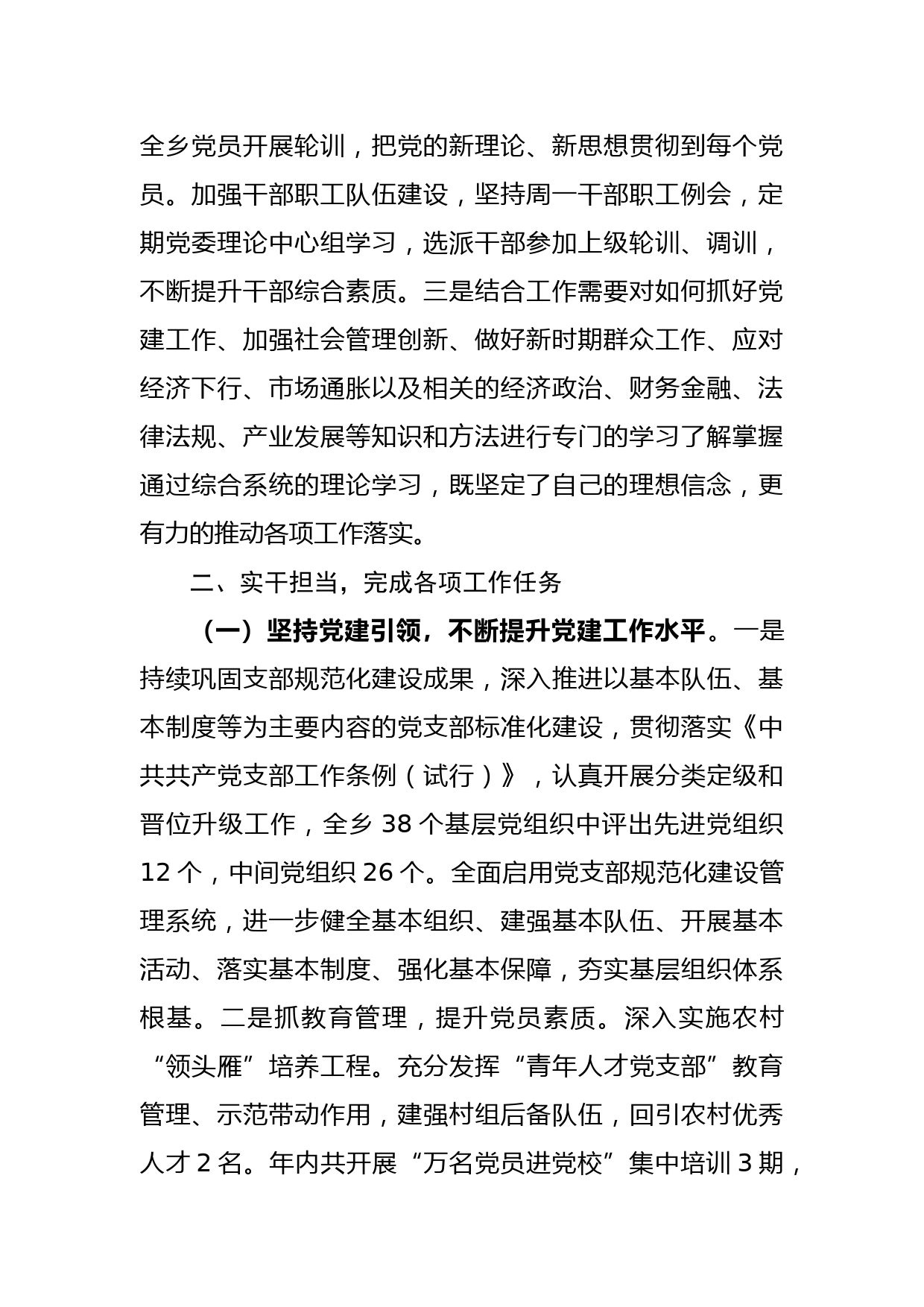 全乡党员开展轮训，把党的新理论、新思想贯彻到每个党员。加强干部职工队伍建设，坚持周一干部职工例会，定期党委理论中心组学习，选派干部参加上级轮训、调训，不断提升干部综合素质。三是结合工作需要对如何抓好党建工作、加强社会管理创新、做好新时期群众工作、应对经济下行、市场通胀以及相关的经济政治、财务金融、法律法规、产业发展等知识和方法进行专门的学习了解掌握通过综合系统的理论学习，既坚定了自己的理想信念，更有力的推动各项工作落实。

二、实干担当，完成各项工作任务

（一）坚持党建引领，不断提升党建工作水平。一是持续巩固支部规范化建设成果，深入推进以基本队伍、基本制度等为主要内容的党支部标准化建设，贯彻落实《中共共产党支部工作条例（试行）》，认真开展分类定级和晋位升级工作，全乡 38 个基层党组织中评出先进党组织 12 个，中间党组织 26 个。全面启用党支部规范化建设管理系统，进一步健全基本组织、建强基本队伍、开展基本活动、落实基本制度、强化基本保障，夯实基层组织体系根基。二是抓教育管理，提升党员素质。深入实施农村“领头雁”培养工程。充分发挥“青年人才党支部”教育管理、示范带动作用，建强村组后备队伍，回引农村优秀人才 2 名。年内共开展“万名党员进党校”集中培训 3 期，